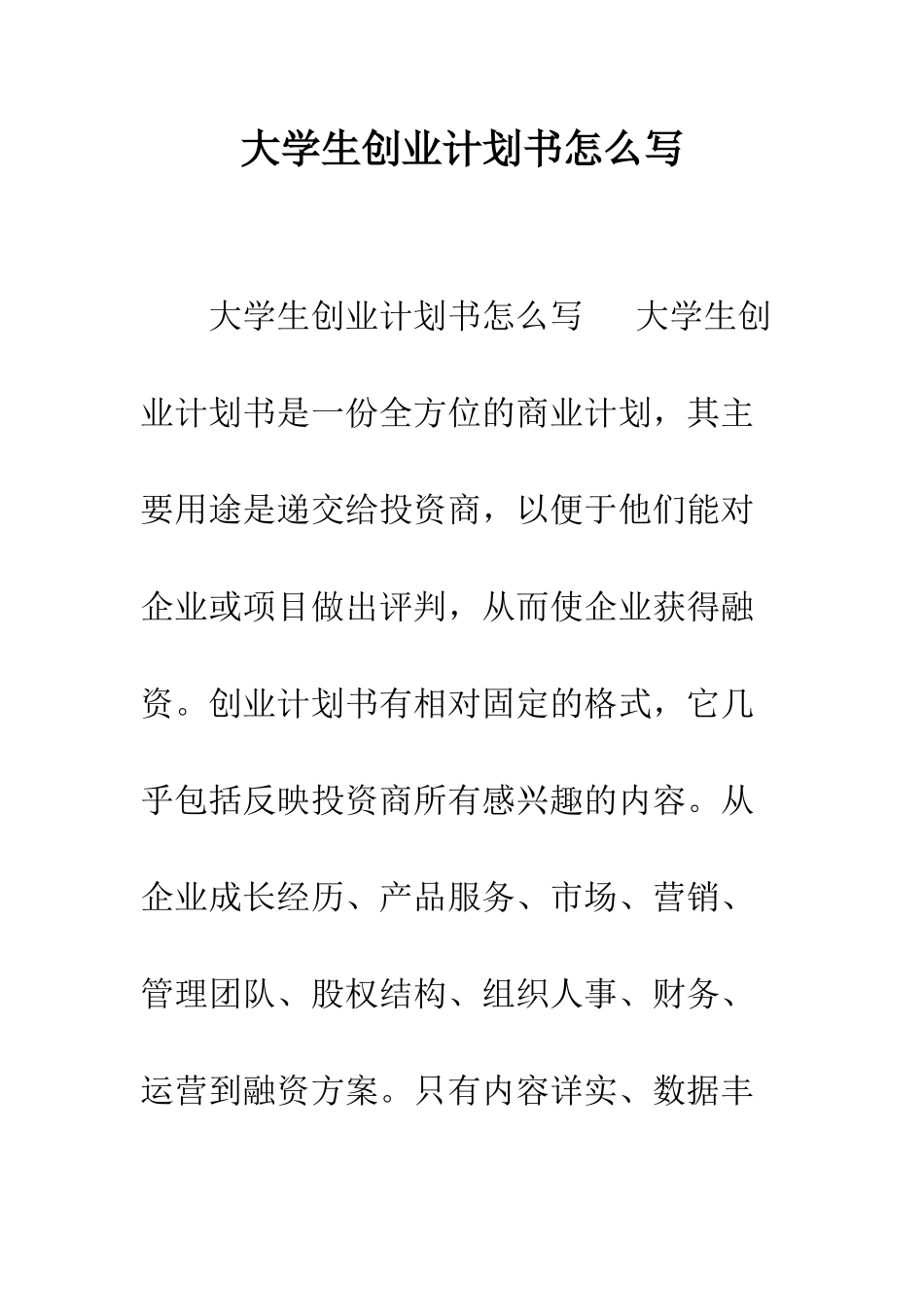 大学生创业计划书怎么写

大学生创业计划书怎么写　大学生创业计划书是一份全方位的商业计划，其主要用途是递交给投资商，以便于他们能对企业或项目做出评判，从而使企业获得融资。创业计划书有相对固定的格式，它几乎包括反映投资商所有感兴趣的内容。从企业成长经历、产品服务、市场、营销、管理团队、股权结构、组织人事、财务、运营到融资方案。只有内容详实、数据丰